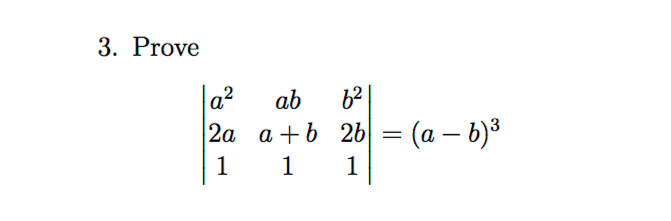 3. Prove

$$\begin{vmatrix} a^2 & ab & b^2 \\ 2a & a+b & 2b \\ 1 & 1 & 1 \end{vmatrix} = (a-b)^3$$